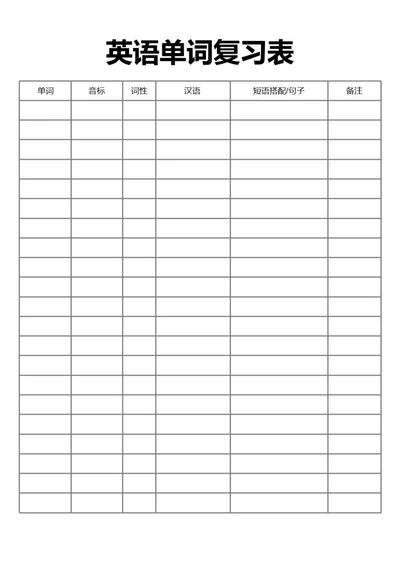 英语单词复习表

| 单词 | 音标 | 词性 | 汉语 | 短语搭配/句子 | 备注 |
|---|---|---|---|---|---|
| | | | | | |
| | | | | | |
| | | | | | |
| | | | | | |
| | | | | | |
| | | | | | |
| | | | | | |
| | | | | | |
| | | | | | |
| | | | | | |
| | | | | | |
| | | | | | |
| | | | | | |
| | | | | | |
| | | | | | |
| | | | | | |
| | | | | | |
| | | | | | |
| | | | | | |
| | | | | | |
| | | | | | |